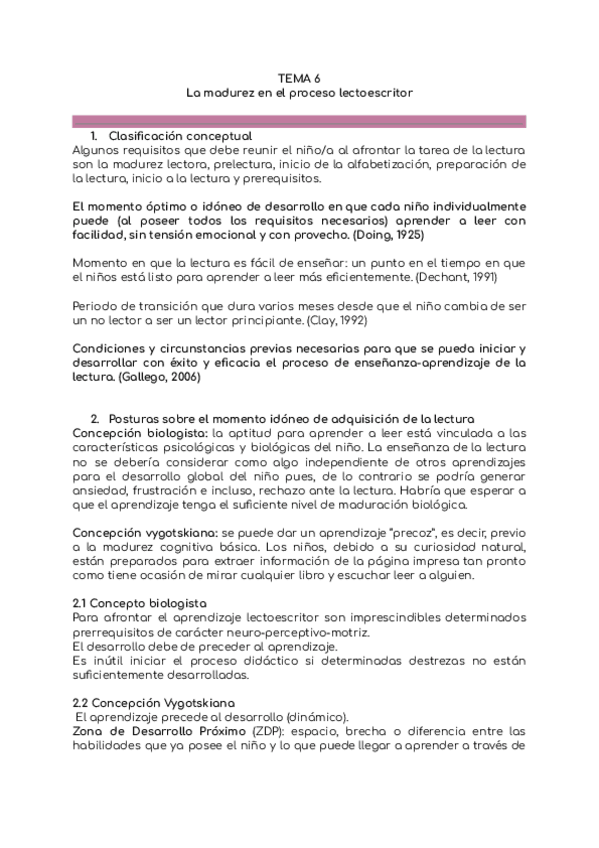 TEMA 6
La madurez en el proceso lectoescritor

1. Clasificación conceptual
Algunos requisitos que debe reunir el niño/a al afrontar la tarea de la lectura son la madurez lectora, prelectura, inicio de la alfabetización, preparación de la lectura, inicio a la lectura y prerequisitos.

El momento óptimo o idóneo de desarrollo en que cada niño individualmente puede (al poseer todos los requisitos necesarios) aprender a leer con facilidad, sin tensión emocional y con provecho. (Doing, 1925)

Momento en que la lectura es fácil de enseñar: un punto en el tiempo en que el niños está listo para aprender a leer más eficientemente. (Dechant, 1991)

Periodo de transición que dura varios meses desde que el niño cambia de ser un no lector a ser un lector principiante. (Clay, 1992)

Condiciones y circunstancias previas necesarias para que se pueda iniciar y desarrollar con éxito y eficacia el proceso de enseñanza-aprendizaje de la lectura. (Gallego, 2006)

2. Posturas sobre el momento idóneo de adquisición de la lectura
Concepción biologista: la aptitud para aprender a leer está vinculada a las características psicológicas y biológicas del niño. La enseñanza de la lectura no se debería considerar como algo independiente de otros aprendizajes para el desarrollo global del niño pues, de lo contrario se podría generar ansiedad, frustración e incluso, rechazo ante la lectura. Habría que esperar a que el aprendizaje tenga el suficiente nivel de maduración biológica.

Concepción vygotskiana: se puede dar un aprendizaje "precoz", es decir, previo a la madurez cognitiva básica. Los niños, debido a su curiosidad natural, están preparados para extraer información de la página impresa tan pronto como tiene ocasión de mirar cualquier libro y escuchar leer a alguien.

2.1 Concepto biologista
Para afrontar el aprendizaje lectoescritor son imprescindibles determinados prerrequisitos de carácter neuro-perceptivo-motriz.
El desarrollo debe de preceder al aprendizaje.
Es inútil iniciar el proceso didáctico si determinadas destrezas no están suficientemente desarrolladas.

2.2 Concepción Vygotskiana
El aprendizaje precede al desarrollo (dinámico).
Zona de Desarrollo Próximo (ZDP): espacio, brecha o diferencia entre las habilidades que ya posee el niño y lo que puede llegar a aprender a través de